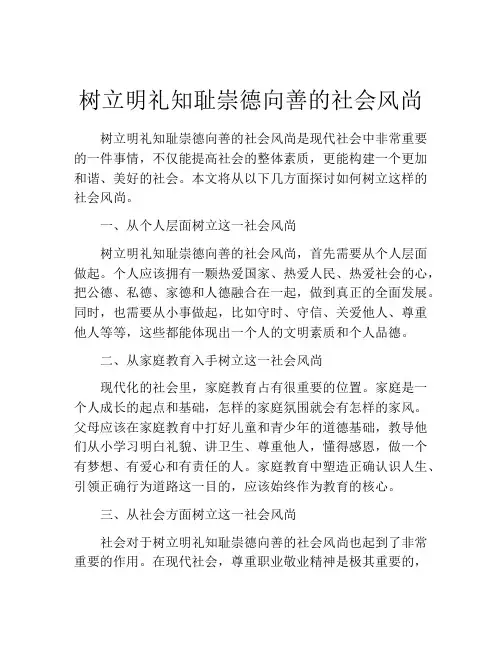 树立明礼知耻崇德向善的社会风尚

树立明礼知耻崇德向善的社会风尚是现代社会中非常重要的一件事情，不仅能提高社会的整体素质，更能构建一个更加和谐、美好的社会。本文将从以下几方面探讨如何树立这样的社会风尚。

一、从个人层面树立这一社会风尚

树立明礼知耻崇德向善的社会风尚，首先需要从个人层面做起。个人应该拥有一颗热爱国家、热爱人民、热爱社会的心，把公德、私德、家德和人德融合在一起，做到真正的全面发展。同时，也需要从小事做起，比如守时、守信、关爱他人、尊重他人等等，这些都能体现出一个人的文明素质和个人品德。

二、从家庭教育入手树立这一社会风尚

现代化的社会里，家庭教育占有很重要的位置。家庭是一个人成长的起点和基础，怎样的家庭氛围就会有怎样的家风。父母应该在家庭教育中打好儿童和青少年的道德基础，教导他们从小学习明白礼貌、讲卫生、尊重他人，懂得感恩，做一个有梦想、有爱心和有责任的人。家庭教育中塑造正确认识人生、引领正确行为道路这一目的，应该始终作为教育的核心。

三、从社会方面树立这一社会风尚

社会对于树立明礼知耻崇德向善的社会风尚也起到了非常重要的作用。在现代社会，尊重职业敬业精神是极其重要的，